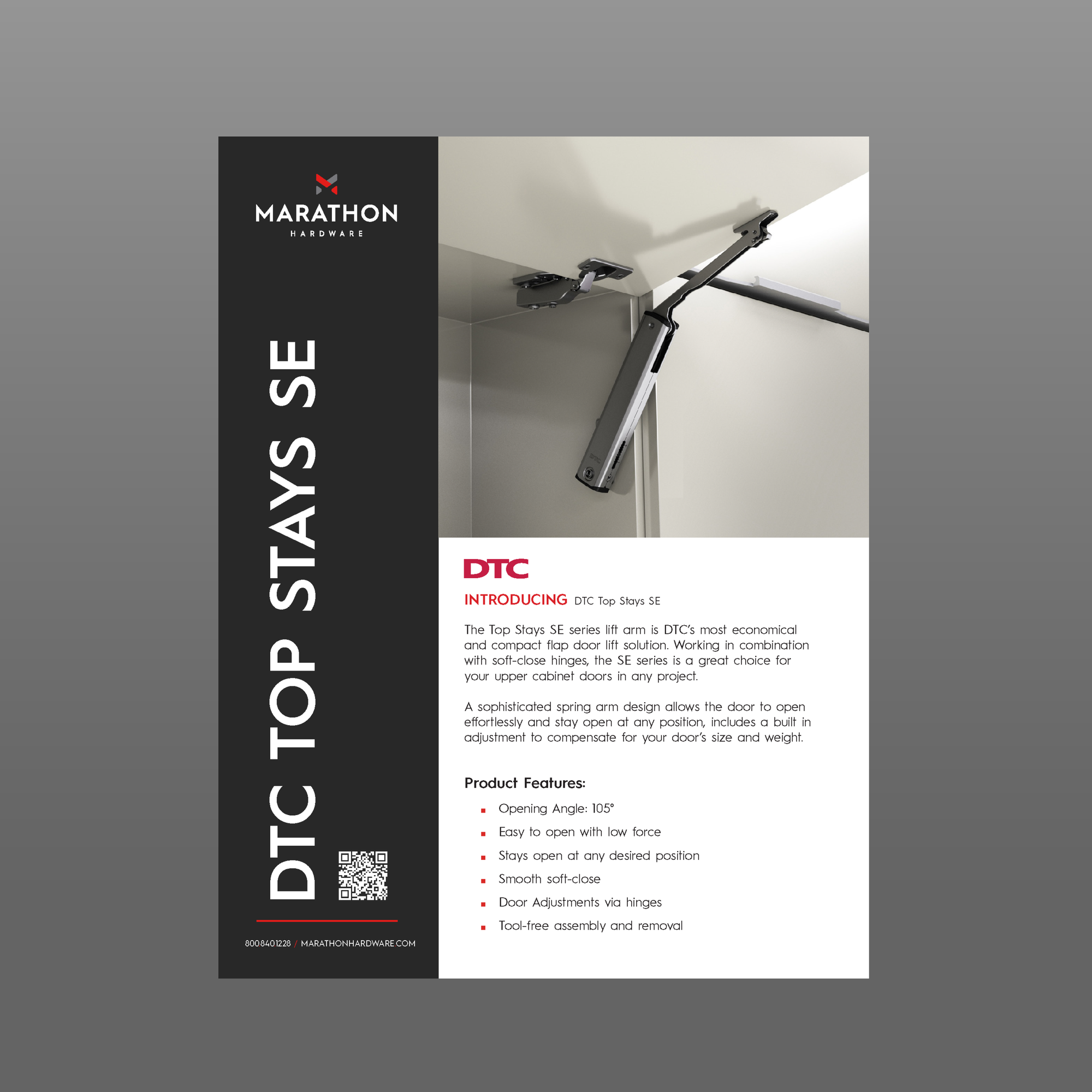 MARATHON
HARDWARE

DTC TOP STAYS SE

800.840.1228 / MARATHONHARDWARE.COM

DTC

INTRODUCING DTC Top Stays SE

The Top Stays SE series lift arm is DTC's most economical and compact flap door lift solution. Working in combination with soft-close hinges, the SE series is a great choice for your upper cabinet doors in any project.

A sophisticated spring arm design allows the door to open effortlessly and stay open at any position, includes a built in adjustment to compensate for your door's size and weight.

Product Features:

• Opening Angle: 105°
• Easy to open with low force
• Stays open at any desired position
• Smooth soft-close
• Door Adjustments via hinges
• Tool-free assembly and removal